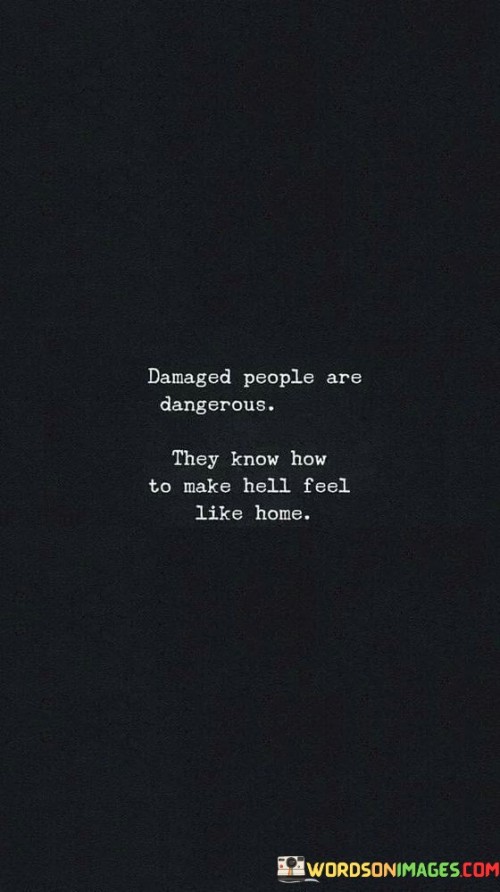 Damaged people are dangerous.

They know how to make hell feel like home.

WORDSONIMAGES.COM